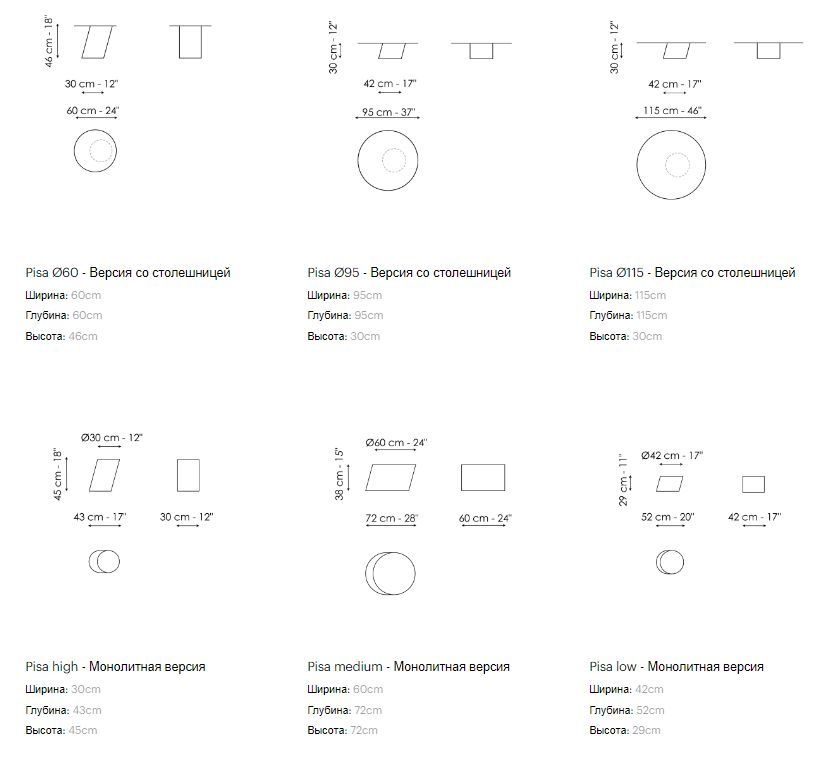 46 cm - 18"

30 cm - 12"

60 cm - 24"

Pisa Ø60 - Версия со столешницей

Ширина: 60cm

Глубина: 60cm

Высота: 46cm

30 cm - 12"

42 cm - 17"

95 cm - 37"

Pisa Ø95 - Версия со столешницей

Ширина: 95cm

Глубина: 95cm

Высота: 30cm

30 cm - 12"

42 cm - 17"

115 cm - 46"

Pisa Ø115 - Версия со столешницей

Ширина: 115cm

Глубина: 115cm

Высота: 30cm

Ø30 cm - 12"

45 cm - 18"

43 cm - 17"

30 cm - 12"

Pisa high - Монолитная версия

Ширина: 30cm

Глубина: 43cm

Высота: 45cm

Ø60 cm - 24"

38 cm - 15"

72 cm - 28"

60 cm - 24"

Pisa medium - Монолитная версия

Ширина: 60cm

Глубина: 72cm

Высота: 72cm

Ø42 cm - 17"

29 cm - 11"

52 cm - 20"

42 cm - 17"

Pisa low - Монолитная версия

Ширина: 42cm

Глубина: 52cm

Высота: 29cm